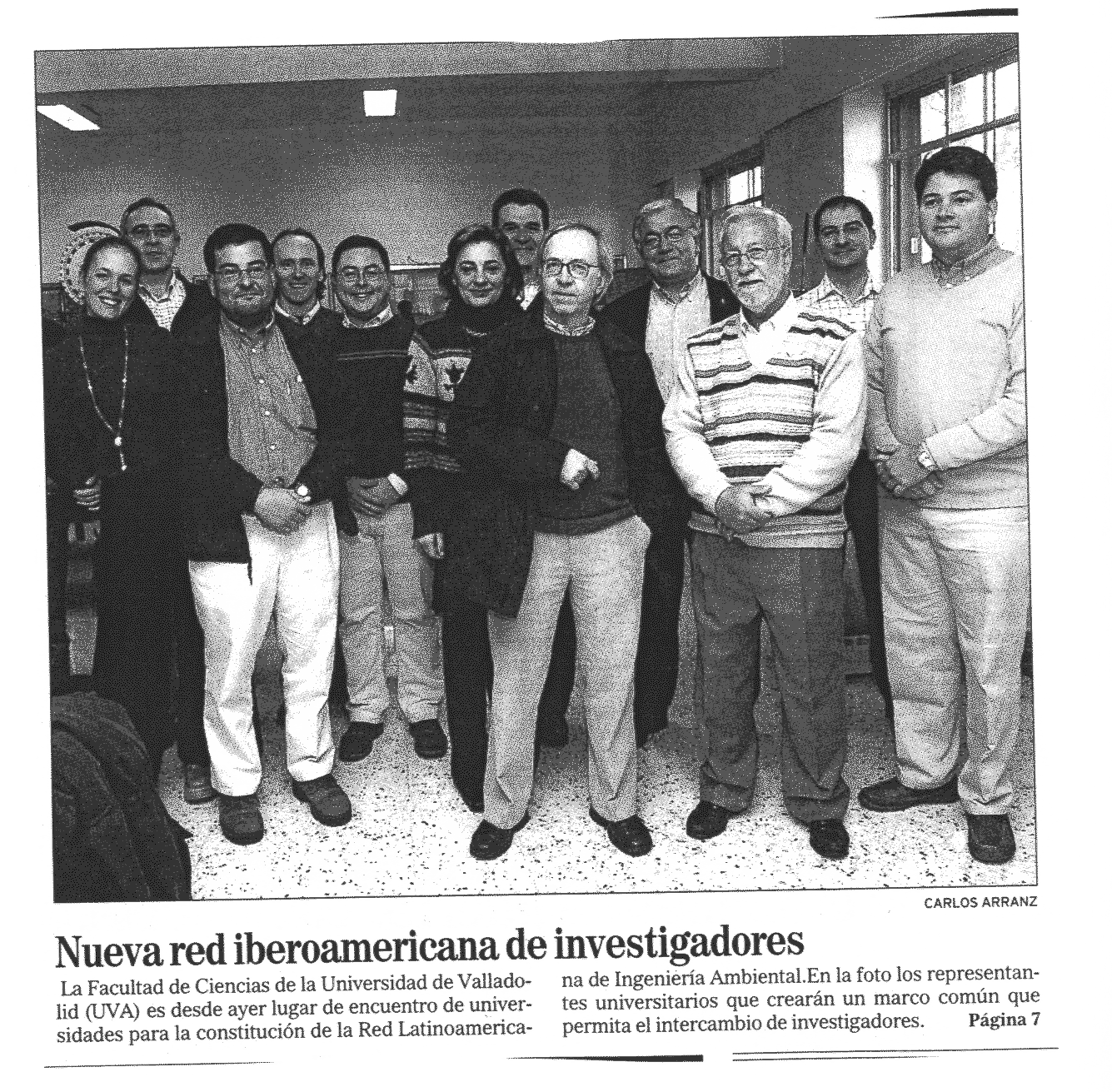 CARLOS ARRANZ

Nueva red iberoamericana de investigadores

La Facultad de Ciencias de la Universidad de Valladolid (UVA) es desde ayer lugar de encuentro de universidades para la constitución de la Red Latinoamericana de Ingeniería Ambiental.En la foto los representantes universitarios que crearán un marco común que permita el intercambio de investigadores. Página 7